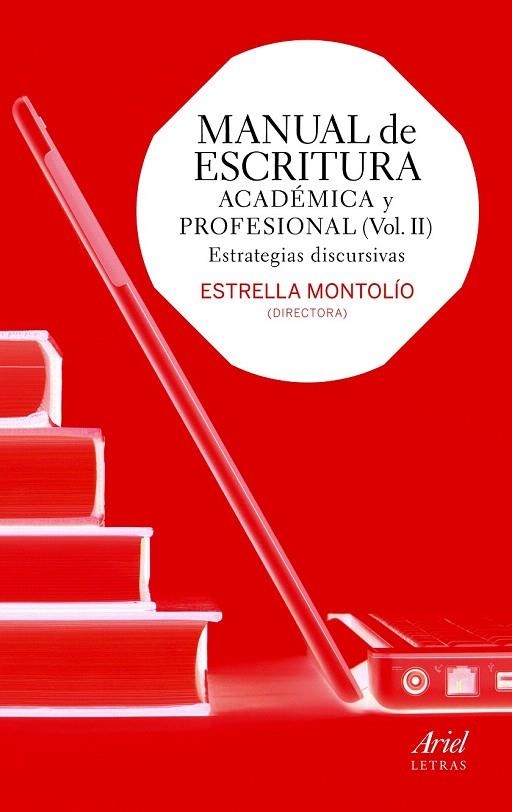 MANUAL de ESCRITURA
ACADÉMICA y PROFESIONAL (Vol. II)
Estrategias discursivas

ESTRELLA MONTOLÍO
(DIRECTORA)

Ariel
LETRAS